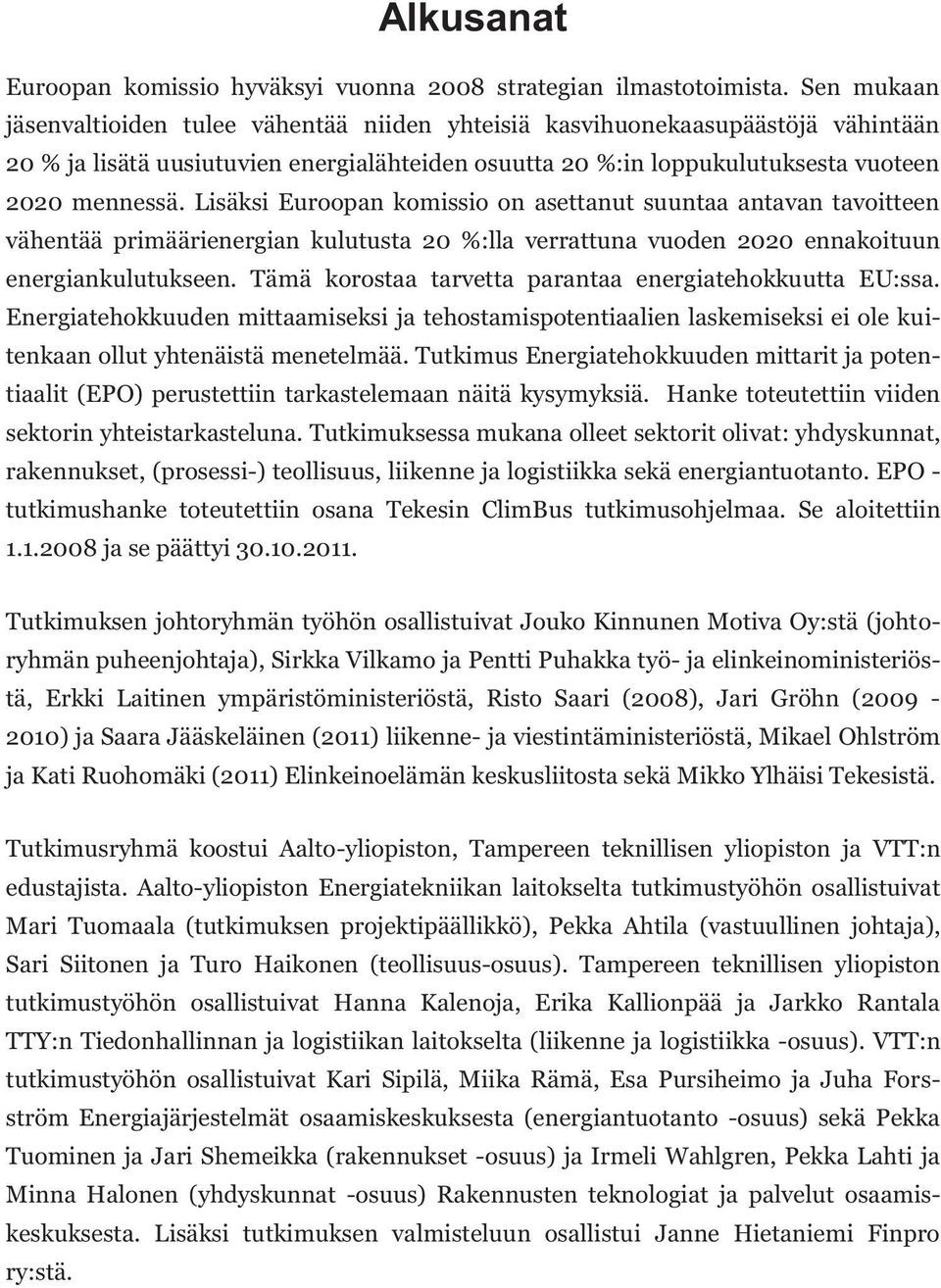 Alkusanat

Euroopan komissio hyväksyi vuonna 2008 strategian ilmastotoimista. Sen mukaan jäsenvaltioiden tulee vähentää niiden yhteisiä kasvihuonekaasupäästöjä vähintään 20 % ja lisätä uusiutuvien energialähteiden osuutta 20 %:in loppukulutuksesta vuoteen 2020 mennessä. Lisäksi Euroopan komissio on asettanut suuntaa antavan tavoitteen vähentää primäärienergian kulutusta 20 %:lla verrattuna vuoden 2020 ennakoituun energiankulutukseen. Tämä korostaa tarvetta parantaa energiatehokkuutta EU:ssa. Energiatehokkuuden mittaamiseksi ja tehostamispotentiaalien laskemiseksi ei ole kuitenkaan ollut yhtenäistä menetelmää. Tutkimus Energiatehokkuuden mittarit ja potentiaalit (EPO) perustettiin tarkastelemaan näitä kysymyksiä. Hanke toteutettiin viiden sektorin yhteistarkasteluna. Tutkimuksessa mukana olleet sektorit olivat: yhdyskunnat, rakennukset, (prosessi-) teollisuus, liikenne ja logistiikka sekä energiantuotanto. EPO - tutkimushanke toteutettiin osana Tekesin ClimBus tutkimusohjelmaa. Se aloitettiin 1.1.2008 ja se päättyi 30.10.2011.

Tutkimuksen johtoryhmän työhön osallistuivat Jouko Kinnunen Motiva Oy:stä (johtoryhmän puheenjohtaja), Sirkka Vilkamo ja Pentti Puhakka työ- ja elinkeinoministeriöstä, Erkki Laitinen ympäristöministeriöstä, Risto Saari (2008), Jari Gröhn (2009 - 2010) ja Saara Jääskeläinen (2011) liikenne- ja viestintäministeriöstä, Mikael Ohlström ja Kati Ruohomäki (2011) Elinkeinoelämän keskusliitosta sekä Mikko Ylhäisi Tekesistä.

Tutkimusryhmä koostui Aalto-yliopiston, Tampereen teknillisen yliopiston ja VTT:n edustajista. Aalto-yliopiston Energiatekniikan laitokselta tutkimustyöhön osallistuivat Mari Tuomaala (tutkimuksen projektipäällikkö), Pekka Ahtila (vastuullinen johtaja), Sari Siitonen ja Turo Haikonen (teollisuus-osuus). Tampereen teknillisen yliopiston tutkimustyöhön osallistuivat Hanna Kalenoja, Erika Kallionpää ja Jarkko Rantala TTY:n Tiedonhallinnan ja logistiikan laitokselta (liikenne ja logistiikka -osuus). VTT:n tutkimustyöhön osallistuivat Kari Sipilä, Miika Rämä, Esa Pursiheimo ja Juha Forsström Energiajärjestelmät osaamiskeskuksesta (energiantuotanto -osuus) sekä Pekka Tuominen ja Jari Shemeikka (rakennukset -osuus) ja Irmeli Wahlgren, Pekka Lahti ja Minna Halonen (yhdyskunnat -osuus) Rakennusten teknologiat ja palvelut osaamiskeskuksesta. Lisäksi tutkimuksen valmisteluun osallistui Janne Hietaniemi Finpro ry:stä.